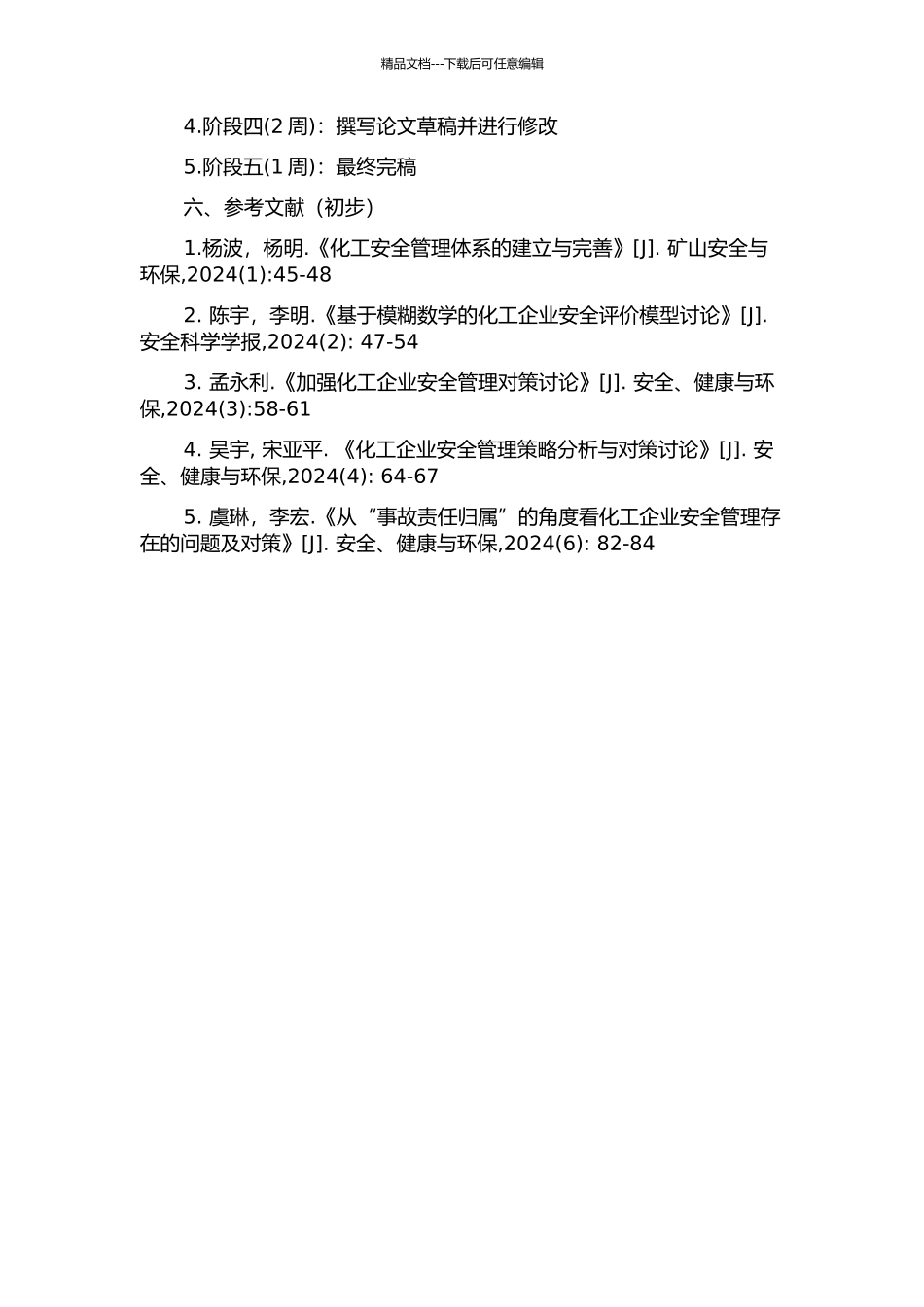 精品文档---下载后可任意编辑

4.阶段四(2 周)：撰写论文草稿并进行修改

5.阶段五(1 周)：最终完稿

六、参考文献（初步）

1.杨波，杨明.《化工安全管理体系的建立与完善》[J]. 矿山安全与环保,2024(1):45-48

2. 陈宇，李明.《基于模糊数学的化工企业安全评价模型讨论》[J]. 安全科学学报,2024(2): 47-54

3. 孟永利.《加强化工企业安全管理对策讨论》[J]. 安全、健康与环保,2024(3):58-61

4. 吴宇, 宋亚平. 《化工企业安全管理策略分析与对策讨论》[J]. 安全、健康与环保,2024(4): 64-67

5. 虞琳，李宏.《从“事故责任归属”的角度看化工企业安全管理存在的问题及对策》[J]. 安全、健康与环保,2024(6): 82-84